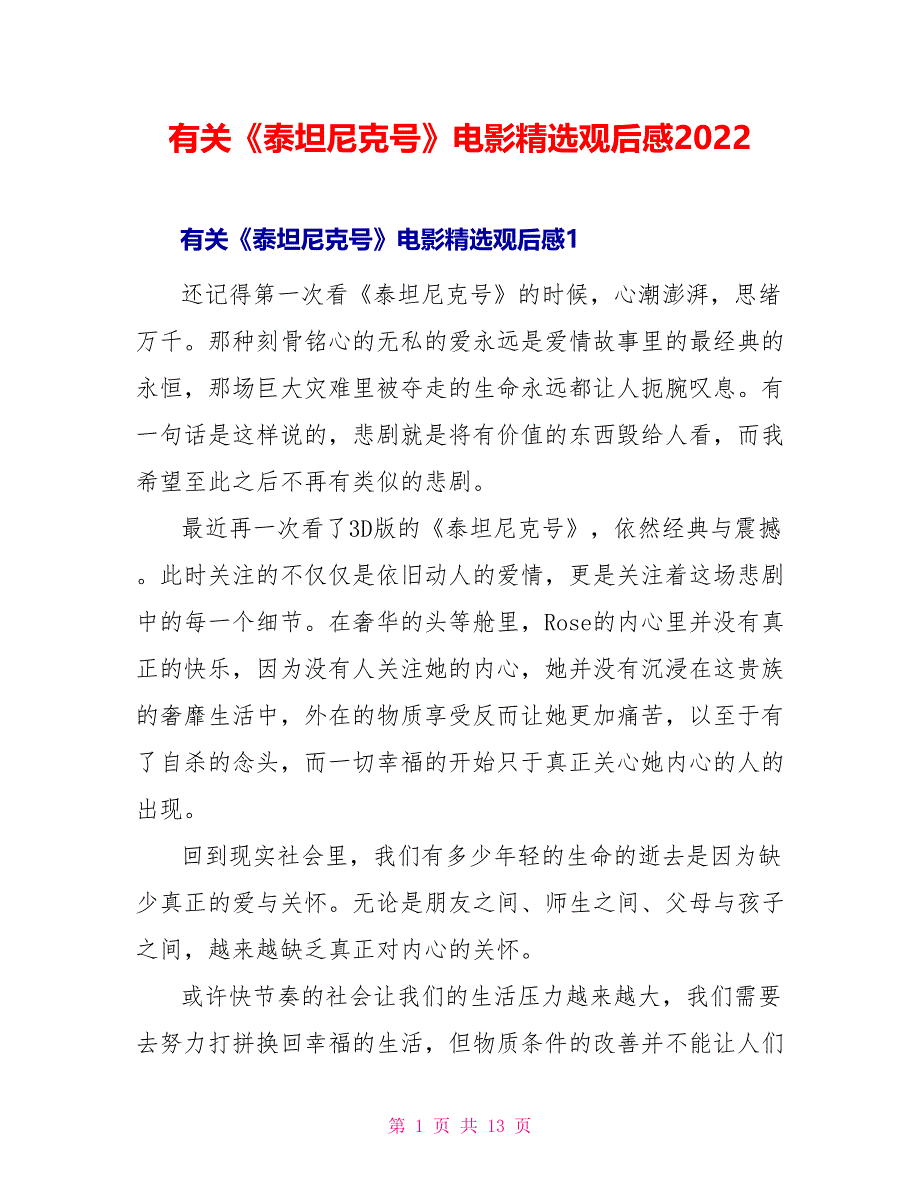 有关《泰坦尼克号》电影精选观后感2022

有关《泰坦尼克号》电影精选观后感1

还记得第一次看《泰坦尼克号》的时候，心潮澎湃，思绪万千。那种刻骨铭心的无私的爱永远是爱情故事里的最经典的永恒，那场巨大灾难里被夺走的生命永远都让人扼腕叹息。有一句话是这样说的，悲剧就是将有价值的东西毁给人看，而我希望至此之后不再有类似的悲剧。

最近再一次看了3D版的《泰坦尼克号》，依然经典与震撼。此时关注的不仅仅是依旧动人的爱情，更是关注着这场悲剧中的每一个细节。在奢华的头等舱里，Rose的内心里并没有真正的快乐，因为没有人关注她的内心，她并没有沉浸在这贵族的奢靡生活中，外在的物质享受反而让她更加痛苦，以至于有了自杀的念头，而一切幸福的开始只于真正关心她内心的人的出现。

回到现实社会里，我们有多少年轻的生命的逝去是因为缺少真正的爱与关怀。无论是朋友之间、师生之间、父母与孩子之间，越来越缺乏真正对内心的关怀。

或许快节奏的社会让我们的生活压力越来越大，我们需要去努力打拼换回幸福的生活，但物质条件的改善并不能让人们

第 1 页 共 13 页